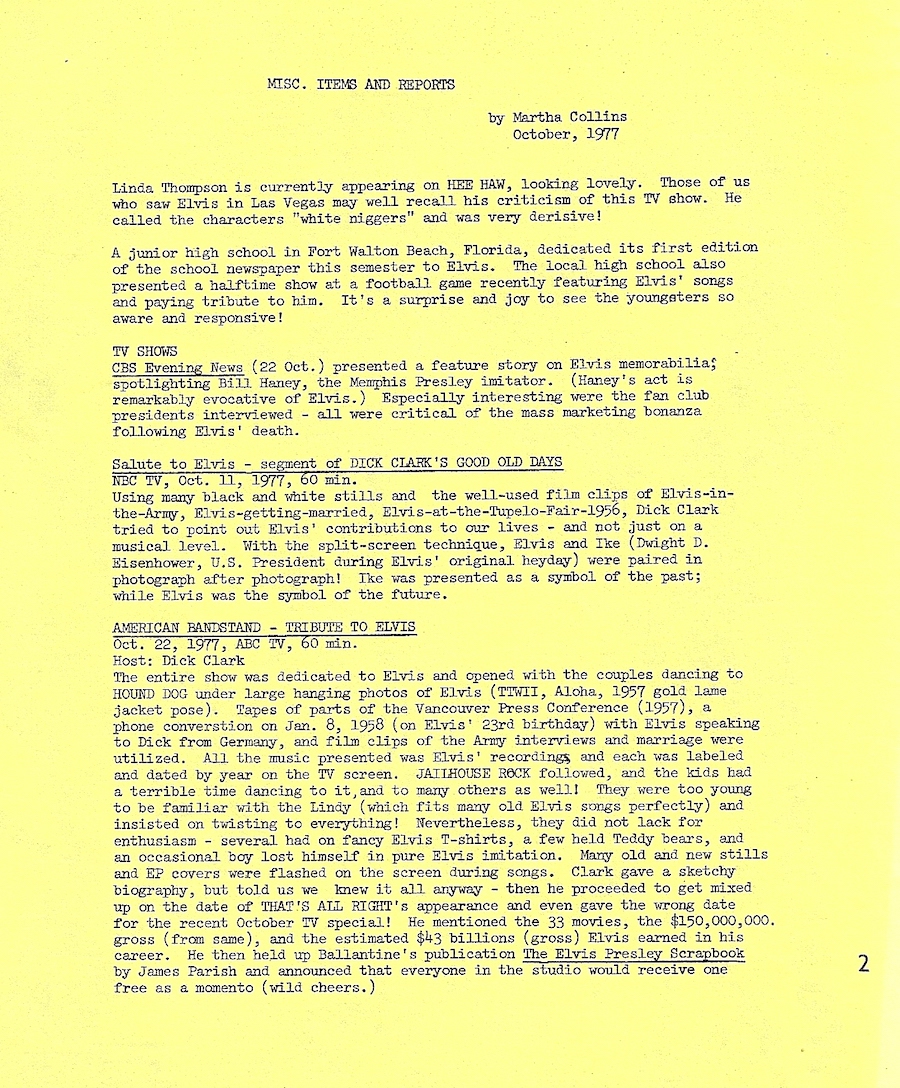 MISC. ITEMS AND REPORTS

by Martha Collins
October, 1977

Linda Thompson is currently appearing on HEE HAW, looking lovely. Those of us who saw Elvis in Las Vegas may well recall his criticism of this TV show. He called the characters "white niggers" and was very derisive!

A junior high school in Fort Walton Beach, Florida, dedicated its first edition of the school newspaper this semester to Elvis. The local high school also presented a halftime show at a football game recently featuring Elvis' songs and paying tribute to him. It's a surprise and joy to see the youngsters so aware and responsive!

TV SHOWS
CBS Evening News (22 Oct.) presented a feature story on Elvis memorabilia; spotlighting Bill Haney, the Memphis Presley imitator. (Haney's act is remarkably evocative of Elvis.) Especially interesting were the fan club presidents interviewed - all were critical of the mass marketing bonanza following Elvis' death.

Salute to Elvis - segment of DICK CLARK'S GOOD OLD DAYS
NBC TV, Oct. 11, 1977, 60 min.
Using many black and white stills and the well-used film clips of Elvis-in-the-Army, Elvis-getting-married, Elvis-at-the-Tupelo-Fair-1956, Dick Clark tried to point out Elvis' contributions to our lives - and not just on a musical level. With the split-screen technique, Elvis and Ike (Dwight D. Eisenhower, U.S. President during Elvis' original heyday) were paired in photograph after photograph! Ike was presented as a symbol of the past; while Elvis was the symbol of the future.

AMERICAN BANDSTAND - TRIBUTE TO ELVIS
Oct. 22, 1977, ABC TV, 60 min.
Host: Dick Clark
The entire show was dedicated to Elvis and opened with the couples dancing to HOUND DOG under large hanging photos of Elvis (TTWII, Aloha, 1957 gold lame jacket pose). Tapes of parts of the Vancouver Press Conference (1957), a phone converstion on Jan. 8, 1958 (on Elvis' 23rd birthday) with Elvis speaking to Dick from Germany, and film clips of the Army interviews and marriage were utilized. All the music presented was Elvis' recordings and each was labeled and dated by year on the TV screen. JAILHOUSE ROCK followed, and the kids had a terrible time dancing to it, and to many others as well! They were too young to be familiar with the Lindy (which fits many old Elvis songs perfectly) and insisted on twisting to everything! Nevertheless, they did not lack for enthusiasm - several had on fancy Elvis T-shirts, a few held Teddy bears, and an occasional boy lost himself in pure Elvis imitation. Many old and new stills and EP covers were flashed on the screen during songs. Clark gave a sketchy biography, but told us we knew it all anyway - then he proceeded to get mixed up on the date of THAT'S ALL RIGHT's appearance and even gave the wrong date for the recent October TV special! He mentioned the 33 movies, the $150,000,000. gross (from same), and the estimated $43 billions (gross) Elvis earned in his career. He then held up Ballantine's publication The Elvis Presley Scrapbook by James Parish and announced that everyone in the studio would receive one free as a momento (wild cheers.)

2